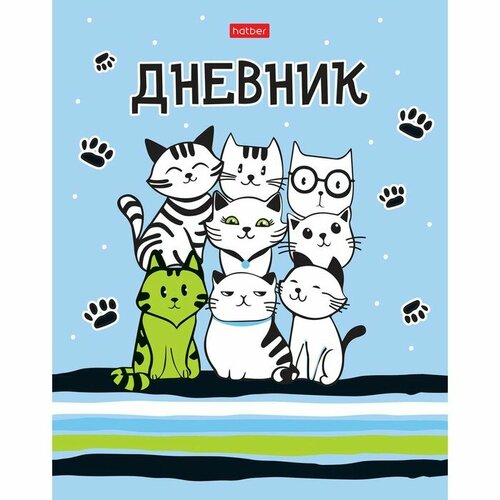 hatber

ДНЕВНИК